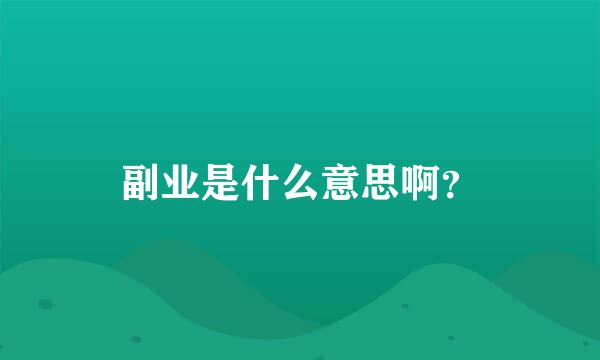 副业是什么意思啊?